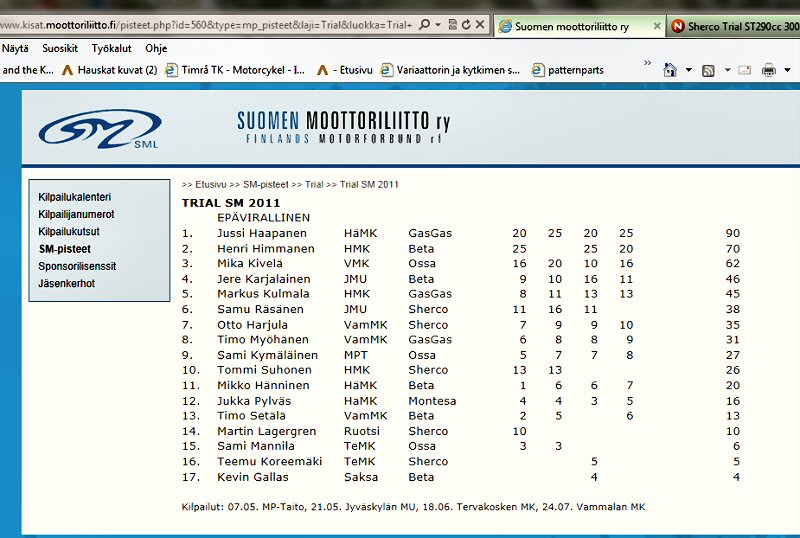 www.kisat.moottoriliitto.fi/pisteet.php?id=560&type=mp_pisteet&laji=Trial&luokka=Trial+
Suomen moottoriliitto ry
Sherco Trial ST290cc 300

Näytä Suosikit Työkalut Ohje

and the K... Hauskat kuvat (2) Timrå TK - Motorcykel - I... - Etusivu Variaattorin ja kytkimen s... patternparts

SML
SUOMEN MOOTTORILIITTO ry
FINLANDS MOTORFORBUND rf

Kilpailukalenteri
Kilpailijanumerot
Kilpailukutsut
SM-pisteet
Sponsorilisenssit
Jäsenkerhot

>> Etusivu >> SM-pisteet >> Trial >> Trial SM 2011

TRIAL SM 2011
EPÄVIRALLINEN

| | | | | | | | | |
|---|---|---|---|---|---|---|---|---|
| 1. | Jussi Haapanen | HäMK | GasGas | 20 | 25 | 20 | 25 | 90 |
| 2. | Henri Himmanen | HMK | Beta | 25 | | 25 | 20 | 70 |
| 3. | Mika Kivelä | VMK | Ossa | 16 | 20 | 10 | 16 | 62 |
| 4. | Jere Karjalainen | JMU | Beta | 9 | 10 | 16 | 11 | 46 |
| 5. | Markus Kulmala | HMK | GasGas | 8 | 11 | 13 | 13 | 45 |
| 6. | Samu Räsänen | JMU | Sherco | 11 | 16 | 11 | | 38 |
| 7. | Otto Harjula | VamMK | Sherco | 7 | 9 | 9 | 10 | 35 |
| 8. | Timo Myöhänen | VamMK | GasGas | 6 | 8 | 8 | 9 | 31 |
| 9. | Sami Kymäläinen | MPT | Ossa | 5 | 7 | 7 | 8 | 27 |
| 10. | Tommi Suhonen | HMK | Sherco | 13 | 13 | | | 26 |
| 11. | Mikko Hänninen | HäMK | Beta | 1 | 6 | 6 | 7 | 20 |
| 12. | Jukka Pylväs | HäMK | Montesa | 4 | 4 | 3 | 5 | 16 |
| 13. | Timo Setälä | VamMK | Beta | 2 | 5 | | 6 | 13 |
| 14. | Martin Lagergren | Ruotsi | Sherco | 10 | | | | 10 |
| 15. | Sami Mannila | TeMK | Ossa | 3 | 3 | | | 6 |
| 16. | Teemu Koreemäki | TeMK | Sherco | | | 5 | | 5 |
| 17. | Kevin Gallas | Saksa | Beta | | | 4 | | 4 |

Kilpailut: 07.05. MP-Taito, 21.05. Jyväskylän MU, 18.06. Tervakosken MK, 24.07. Vammalan MK